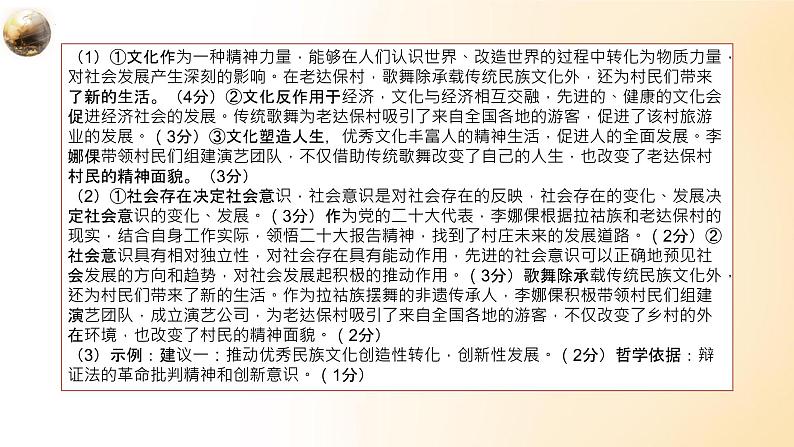 （1）①文化作为一种精神力量，能够在人们认识世界、改造世界的过程中转化为物质力量，对社会发展产生深刻的影响。在老达保村，歌舞除承载传统民族文化外，还为村民们带来了新的生活。（4分）②文化反作用于经济，文化与经济相互交融，先进的、健康的文化会促进经济社会的发展。传统歌舞为老达保村吸引了来自全国各地的游客，促进了该村旅游业的发展。（3分）③文化塑造人生，优秀文化丰富人的精神生活，促进人的全面发展。李娜倮带领村民们组建演艺团队，不仅借助传统歌舞改变了自己的人生，也改变了老达保村村民的精神面貌。（3分）
（2）①社会存在决定社会意识，社会意识是对社会存在的反映，社会存在的变化、发展决定社会意识的变化、发展。（3分）作为党的二十大代表，李娜倮根据拉祜族和老达保村的现实，结合自身工作实际，领悟二十大报告精神，找到了村庄未来的发展道路。（2分）②社会意识具有相对独立性，对社会存在具有能动作用，先进的社会意识可以正确地预见社会发展的方向和趋势，对社会发展起积极的推动作用。（3分）歌舞除承载传统民族文化外，还为村民们带来了新的生活。作为拉祜族摆舞的非遗传承人，李娜倮积极带领村民们组建演艺团队，成立演艺公司，为老达保村吸引了来自全国各地的游客，不仅改变了乡村的外在环境，也改变了村民的精神面貌。（2分）
（3）示例：建议一：推动优秀民族文化创造性转化，创新性发展。（2分）哲学依据：辩证法的革命批判精神和创新意识。（1分）